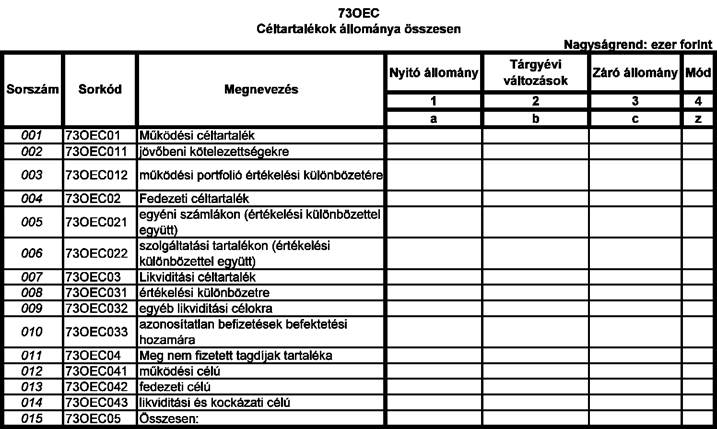 73OEC
Céltartalékok állománya összesen

Nagyságrend: ezer forint

| Sorszám | Sorkód | Megnevezés | Nyitó állomány | Tárgyévi változások | Záró állomány | Mód |
|---|---|---|---|---|---|---|
| | | | 1 | 2 | 3 | 4 |
| | | | a | b | c | z |
| 001 | 73OEC01 | Működési céltartalék | | | | |
| 002 | 73OEC011 | jövőbeni kötelezettségekre | | | | |
| 003 | 73OEC012 | működési portfolió értékelési különbözetére | | | | |
| 004 | 73OEC02 | Fedezeti céltartalék | | | | |
| 005 | 73OEC021 | egyéni számlákon (értékelési különbözettel együtt) | | | | |
| 006 | 73OEC022 | szolgáltatási tartalékon (értékelési különbözettel együtt) | | | | |
| 007 | 73OEC03 | Likviditási céltartalék | | | | |
| 008 | 73OEC031 | értékelési különbözetre | | | | |
| 009 | 73OEC032 | egyéb likviditási célokra | | | | |
| 010 | 73OEC033 | azonosítatlan befizetések befektetési hozamára | | | | |
| 011 | 73OEC04 | Meg nem fizetett tagdíjak tartaléka | | | | |
| 012 | 73OEC041 | működési célú | | | | |
| 013 | 73OEC042 | fedezeti célú | | | | |
| 014 | 73OEC043 | likviditási és kockázati célú | | | | |
| 015 | 73OEC05 | Összesen: | | | | |